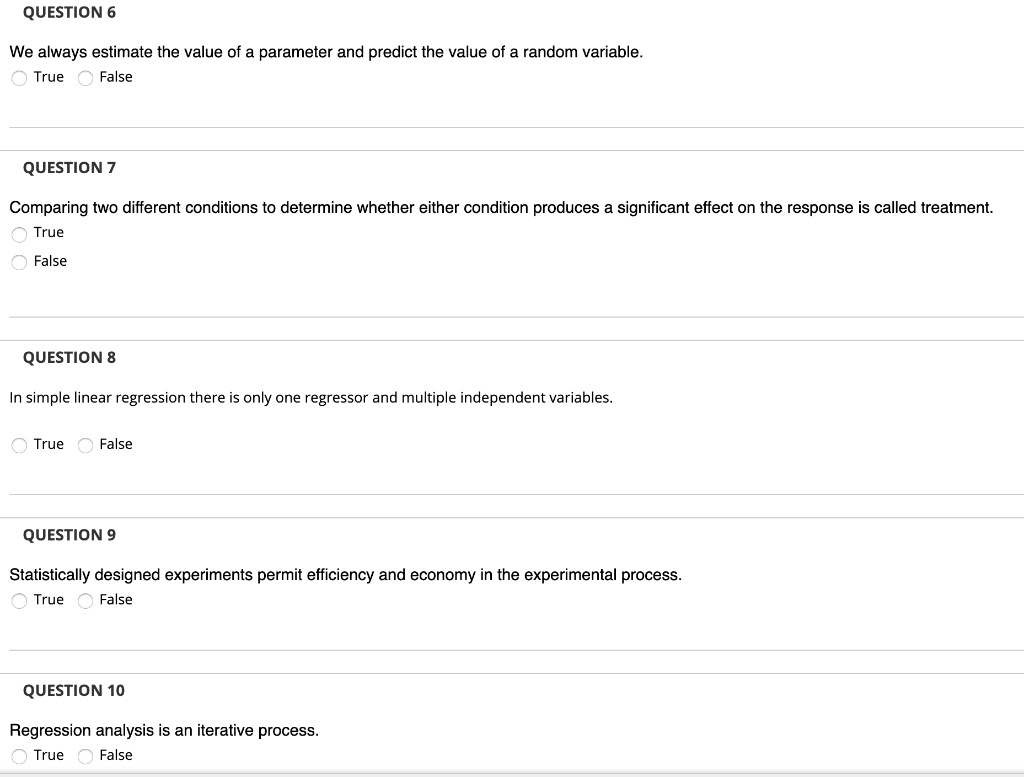 QUESTION 6

We always estimate the value of a parameter and predict the value of a random variable.

True False

QUESTION 7

Comparing two different conditions to determine whether either condition produces a significant effect on the response is called treatment.

True

False

QUESTION 8

In simple linear regression there is only one regressor and multiple independent variables.

True False

QUESTION 9

Statistically designed experiments permit efficiency and economy in the experimental process.

True False

QUESTION 10

Regression analysis is an iterative process.

True False